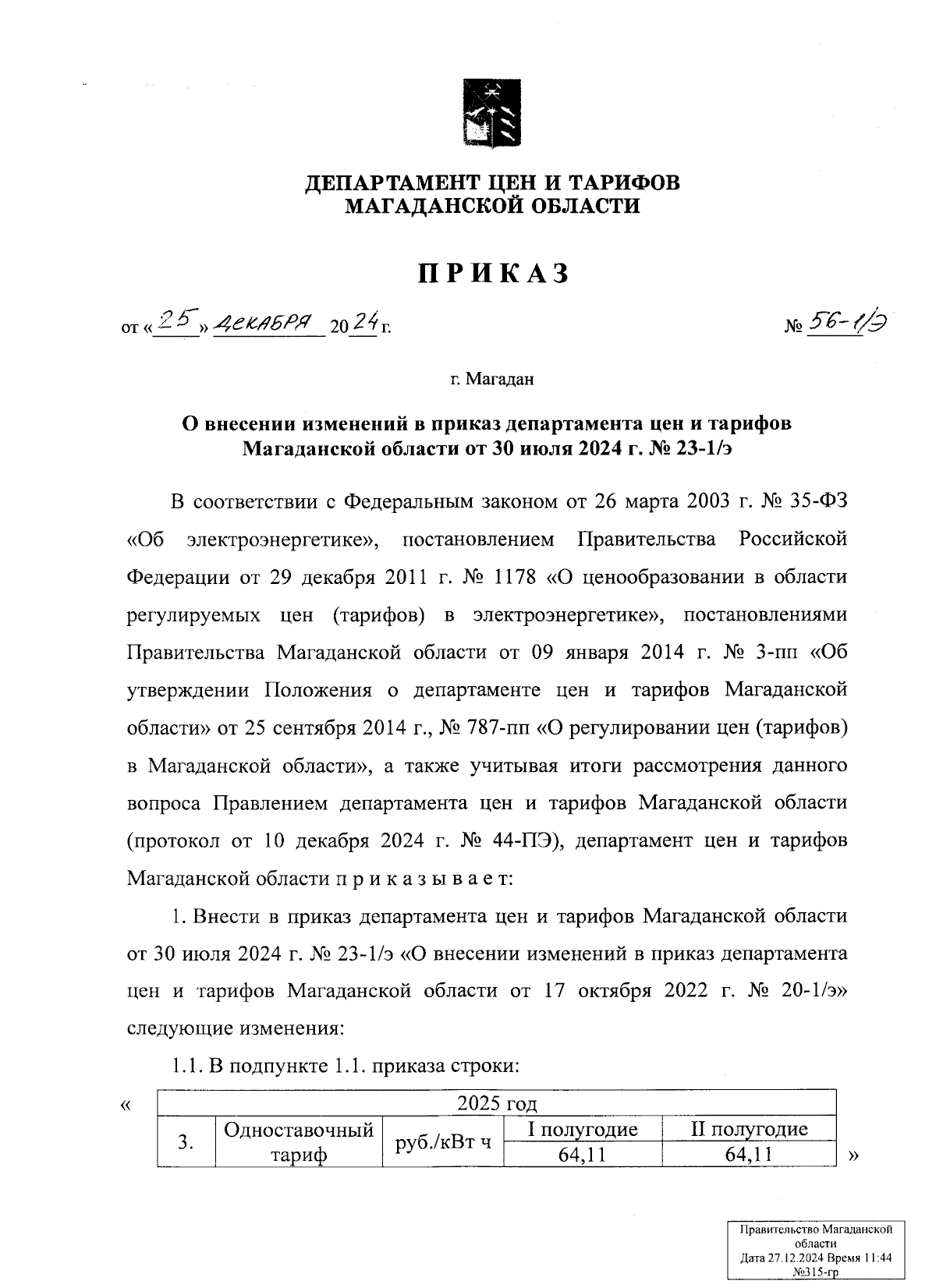 ДЕПАРТАМЕНТ ЦЕН И ТАРИФОВ
МАГАДАНСКОЙ ОБЛАСТИ

ПРИКАЗ

от «25» декабря 2024 г. № 56-1/э

г. Магадан

О внесении изменений в приказ департамента цен и тарифов Магаданской области от 30 июля 2024 г. № 23-1/э

В соответствии с Федеральным законом от 26 марта 2003 г. № 35-ФЗ «Об электроэнергетике», постановлением Правительства Российской Федерации от 29 декабря 2011 г. № 1178 «О ценообразовании в области регулируемых цен (тарифов) в электроэнергетике», постановлениями Правительства Магаданской области от 09 января 2014 г. № 3-пп «Об утверждении Положения о департаменте цен и тарифов Магаданской области» от 25 сентября 2014 г., № 787-пп «О регулировании цен (тарифов) в Магаданской области», а также учитывая итоги рассмотрения данного вопроса Правлением департамента цен и тарифов Магаданской области (протокол от 10 декабря 2024 г. № 44-ПЭ), департамент цен и тарифов Магаданской области п р и к а з ы в а е т:

1. Внести в приказ департамента цен и тарифов Магаданской области от 30 июля 2024 г. № 23-1/э «О внесении изменений в приказ департамента цен и тарифов Магаданской области от 17 октября 2022 г. № 20-1/э» следующие изменения:

1.1. В подпункте 1.1. приказа строки:

«
| 2025 год | | | | |
|---|---|---|---|---|
| 3. | Одноставочный тариф | руб./кВт ч | I полугодие | II полугодие |
| | | | 64,11 | 64,11 |
»

Правительство Магаданской области
Дата 27.12.2024 Время 11:44
№315-гр